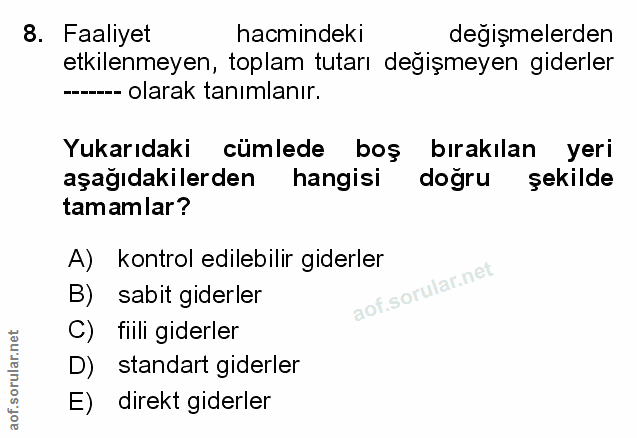 8. Faaliyet hacmindeki değişmelerden etkilenmeyen, toplam tutarı değişmeyen giderler ------- olarak tanımlanır.

Yukarıdaki cümlede boş bırakılan yeri aşağıdakilerden hangisi doğru şekilde tamamlar?

A) kontrol edilebilir giderler
B) sabit giderler
C) fiili giderler
D) standart giderler
E) direkt giderler

aof.sorular.net